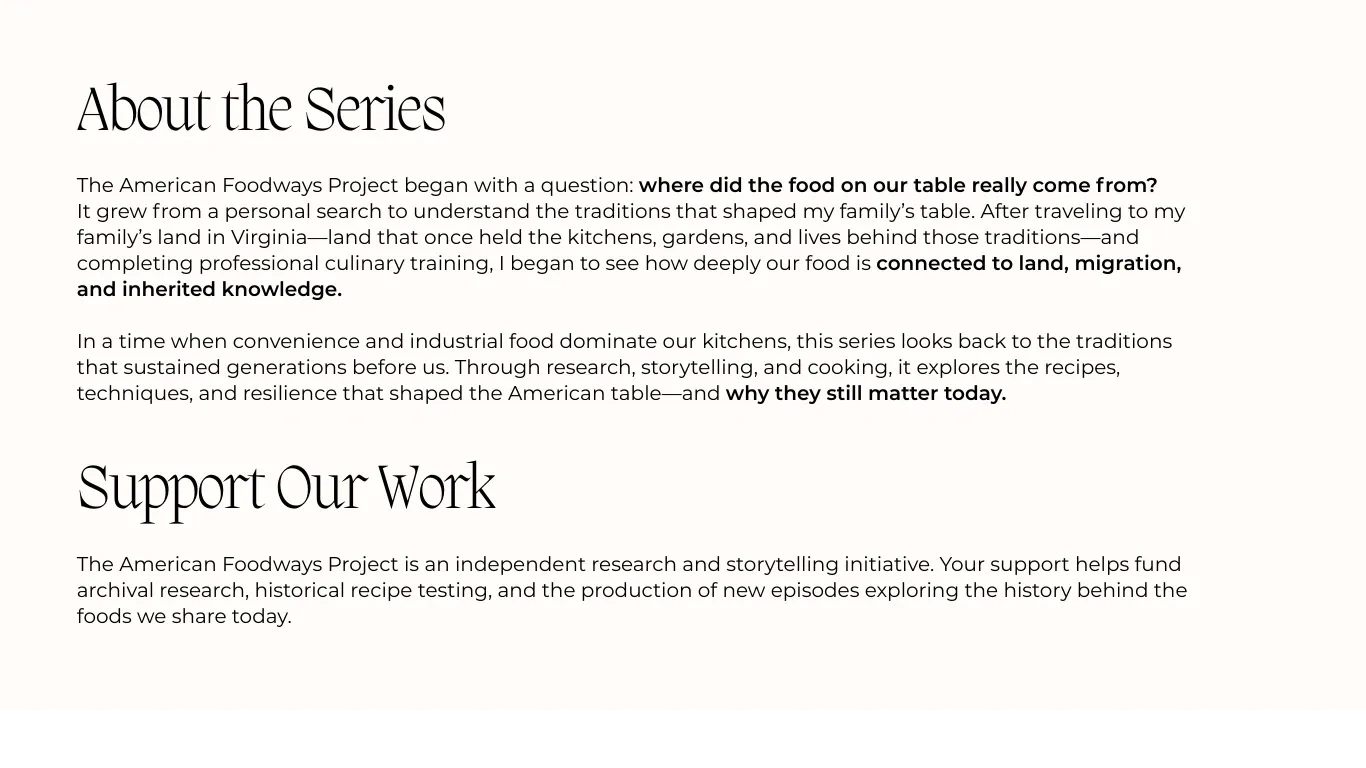 About the Series

The American Foodways Project began with a question: where did the food on our table really come from? It grew from a personal search to understand the traditions that shaped my family's table. After traveling to my family's land in Virginia—land that once held the kitchens, gardens, and lives behind those traditions—and completing professional culinary training, I began to see how deeply our food is connected to land, migration, and inherited knowledge.

In a time when convenience and industrial food dominate our kitchens, this series looks back to the traditions that sustained generations before us. Through research, storytelling, and cooking, it explores the recipes, techniques, and resilience that shaped the American table—and why they still matter today.

Support Our Work

The American Foodways Project is an independent research and storytelling initiative. Your support helps fund archival research, historical recipe testing, and the production of new episodes exploring the history behind the foods we share today.